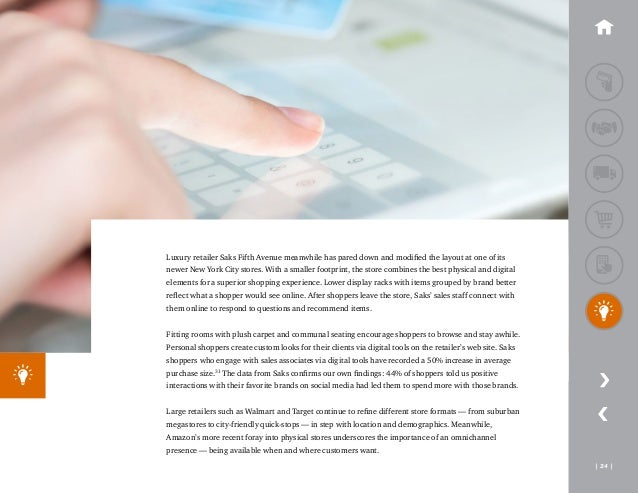 Luxury retailer Saks Fifth Avenue meanwhile has pared down and modified the layout at one of its newer New York City stores. With a smaller footprint, the store combines the best physical and digital elements for a superior shopping experience. Lower display racks with items grouped by brand better reflect what a shopper would see online. After shoppers leave the store, Saks' sales staff connect with them online to respond to questions and recommend items.

Fitting rooms with plush carpet and communal seating encourage shoppers to browse and stay awhile. Personal shoppers create custom looks for their clients via digital tools on the retailer's web site. Saks shoppers who engage with sales associates via digital tools have recorded a 50% increase in average purchase size.$^{33}$ The data from Saks confirms our own findings: 44% of shoppers told us positive interactions with their favorite brands on social media had led them to spend more with those brands.

Large retailers such as Walmart and Target continue to refine different store formats — from suburban megastores to city-friendly quick-stops — in step with location and demographics. Meanwhile, Amazon's more recent foray into physical stores underscores the importance of an omnichannel presence — being available when and where customers want.

| 24 |